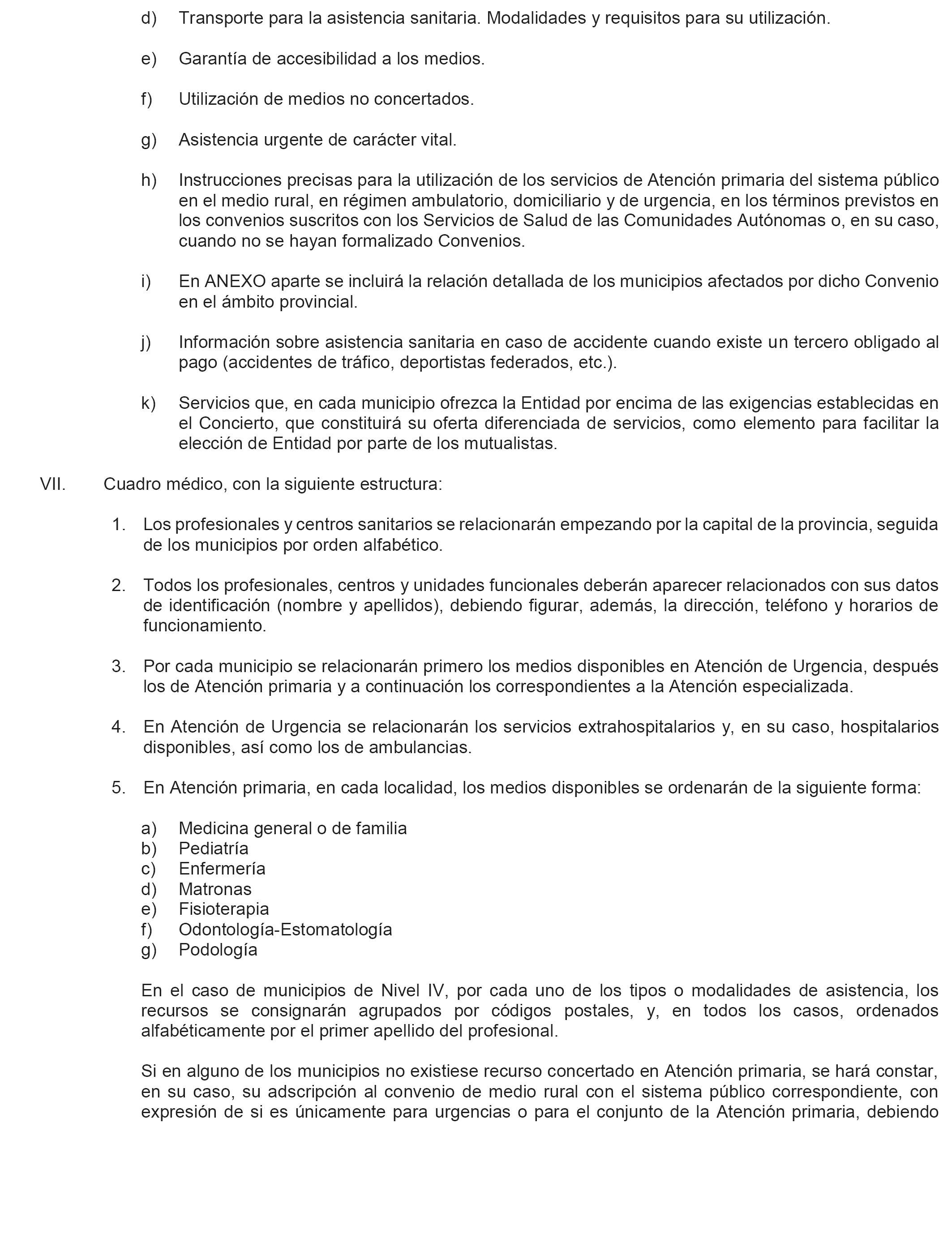 d) Transporte para la asistencia sanitaria. Modalidades y requisitos para su utilización.

e) Garantía de accesibilidad a los medios.

f) Utilización de medios no concertados.

g) Asistencia urgente de carácter vital.

h) Instrucciones precisas para la utilización de los servicios de Atención primaria del sistema público en el medio rural, en régimen ambulatorio, domiciliario y de urgencia, en los términos previstos en los convenios suscritos con los Servicios de Salud de las Comunidades Autónomas o, en su caso, cuando no se hayan formalizado Convenios.

i) En ANEXO aparte se incluirá la relación detallada de los municipios afectados por dicho Convenio en el ámbito provincial.

j) Información sobre asistencia sanitaria en caso de accidente cuando existe un tercero obligado al pago (accidentes de tráfico, deportistas federados, etc.).

k) Servicios que, en cada municipio ofrezca la Entidad por encima de las exigencias establecidas en el Concierto, que constituirá su oferta diferenciada de servicios, como elemento para facilitar la elección de Entidad por parte de los mutualistas.

VII. Cuadro médico, con la siguiente estructura:

1. Los profesionales y centros sanitarios se relacionarán empezando por la capital de la provincia, seguida de los municipios por orden alfabético.

2. Todos los profesionales, centros y unidades funcionales deberán aparecer relacionados con sus datos de identificación (nombre y apellidos), debiendo figurar, además, la dirección, teléfono y horarios de funcionamiento.

3. Por cada municipio se relacionarán primero los medios disponibles en Atención de Urgencia, después los de Atención primaria y a continuación los correspondientes a la Atención especializada.

4. En Atención de Urgencia se relacionarán los servicios extrahospitalarios y, en su caso, hospitalarios disponibles, así como los de ambulancias.

5. En Atención primaria, en cada localidad, los medios disponibles se ordenarán de la siguiente forma:

a) Medicina general o de familia
b) Pediatría
c) Enfermería
d) Matronas
e) Fisioterapia
f) Odontología-Estomatología
g) Podología

En el caso de municipios de Nivel IV, por cada uno de los tipos o modalidades de asistencia, los recursos se consignarán agrupados por códigos postales, y, en todos los casos, ordenados alfabéticamente por el primer apellido del profesional.

Si en alguno de los municipios no existiese recurso concertado en Atención primaria, se hará constar, en su caso, su adscripción al convenio de medio rural con el sistema público correspondiente, con expresión de si es únicamente para urgencias o para el conjunto de la Atención primaria, debiendo